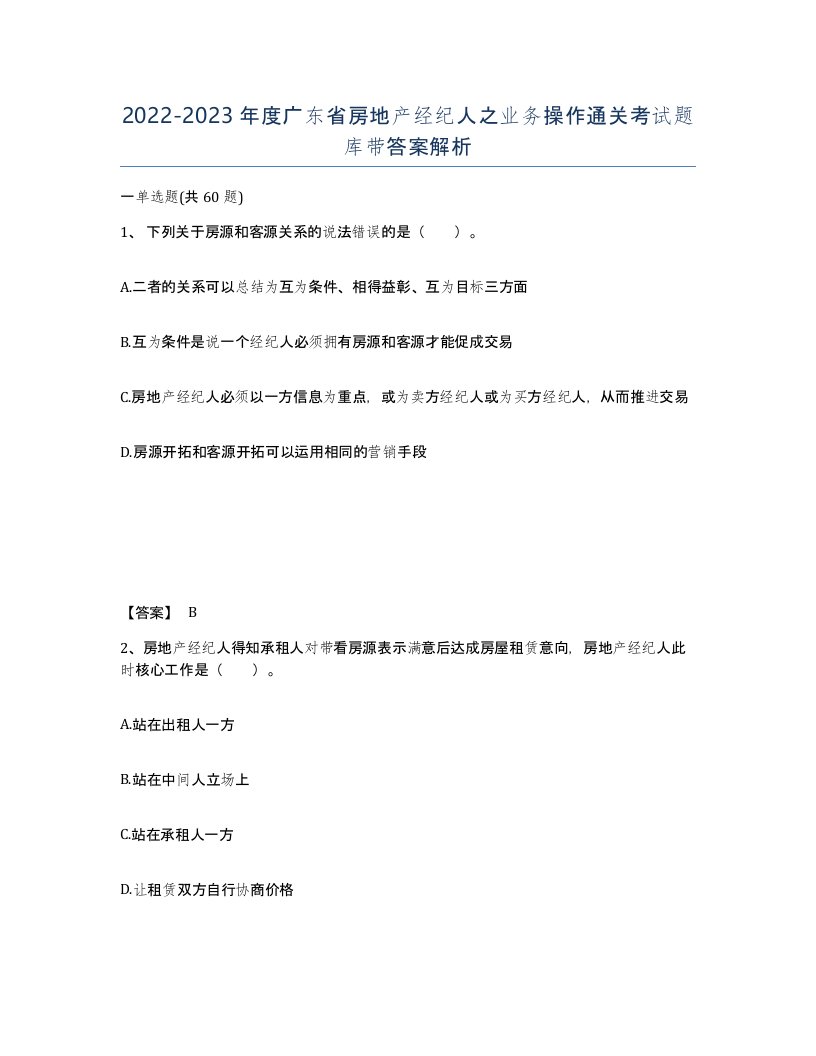 2022-2023年度广东省房地产经纪人之业务操作通关考试题库带答案解析

一单选题(共60题)

1、下列关于房源和客源关系的说法错误的是（    ）。

A.二者的关系可以总结为互为条件、相得益彰、互为目标三方面

B.互为条件是说一个经纪人必须拥有房源和客源才能促成交易

C.房地产经纪人必须以一方信息为重点，或为卖方经纪人或为买方经纪人，从而推进交易

D.房源开拓和客源开拓可以运用相同的营销手段

【答案】 B

2、房地产经纪人得知承租人对带看房源表示满意后达成房屋租赁意向，房地产经纪人此时核心工作是（    ）。

A.站在出租人一方

B.站在中间人立场上

C.站在承租人一方

D.让租赁双方自行协商价格